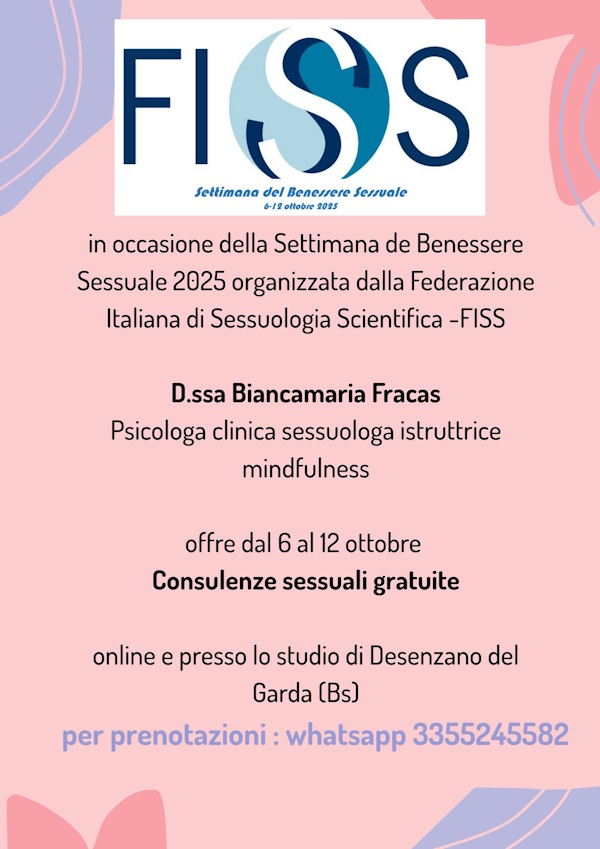 FISS

Settimana del Benessere Sessuale
6-12 ottobre 2025

in occasione della Settimana de Benessere Sessuale 2025 organizzata dalla Federazione Italiana di Sessuologia Scientifica -FISS

D.ssa Biancamaria Fracas
Psicologa clinica sessuologa istruttrice mindfulness

offre dal 6 al 12 ottobre
Consulenze sessuali gratuite

online e presso lo studio di Desenzano del Garda (Bs)

per prenotazioni : whatsapp 3355245582